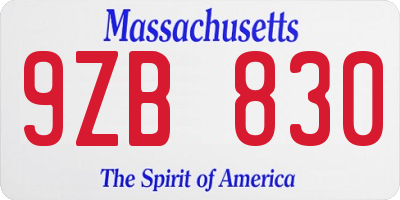 Massachusetts

9ZB 830

The Spirit of America